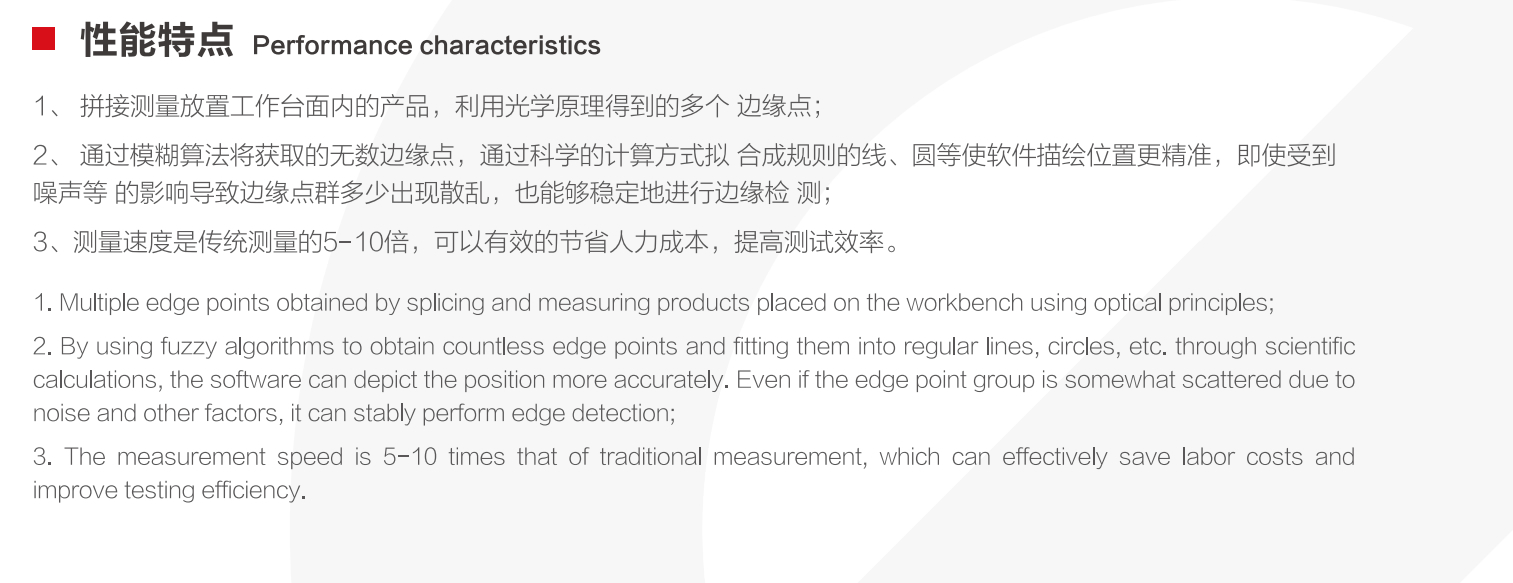 性能特点 Performance characteristics

1、拼接测量放置工作台面内的产品，利用光学原理得到的多个 边缘点；

2、通过模糊算法将获取的无数边缘点，通过科学的计算方式拟 合成规则的线、圆等使软件描绘位置更精准，即使受到噪声等 的影响导致边缘点群多少出现散乱，也能够稳定地进行边缘检 测；

3、测量速度是传统测量的5-10倍，可以有效的节省人力成本，提高测试效率。

1. Multiple edge points obtained by splicing and measuring products placed on the workbench using optical principles;

2. By using fuzzy algorithms to obtain countless edge points and fitting them into regular lines, circles, etc. through scientific calculations, the software can depict the position more accurately. Even if the edge point group is somewhat scattered due to noise and other factors, it can stably perform edge detection;

3. The measurement speed is 5-10 times that of traditional measurement, which can effectively save labor costs and improve testing efficiency.